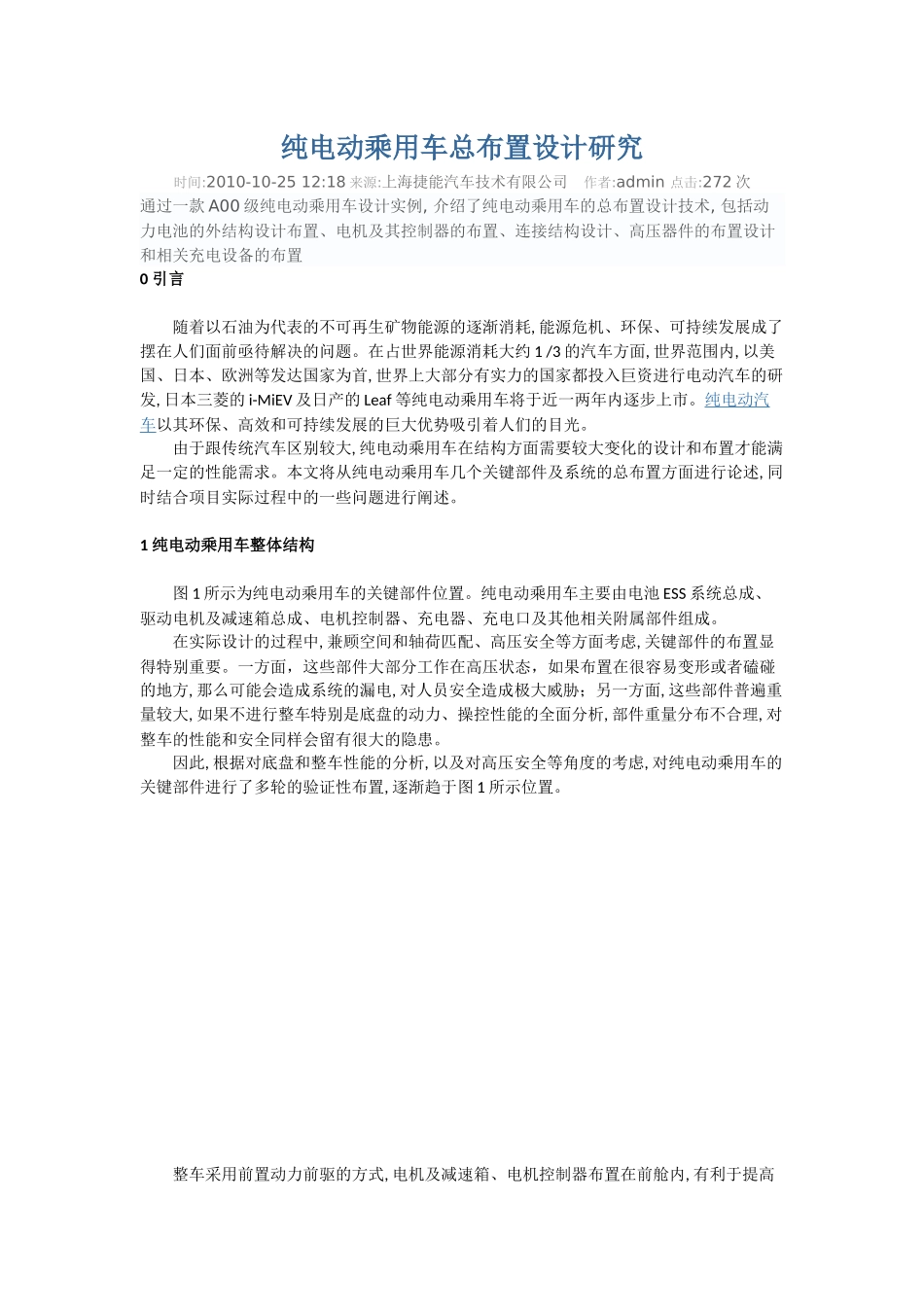 纯电动乘用车总布置设计研究

时间:2010-10-25 12:18 来源:上海捷能汽车技术有限公司 作者:admin 点击:272 次

通过一款 A00 级纯电动乘用车设计实例, 介绍了纯电动乘用车的总布置设计技术, 包括动力电池的外结构设计布置、电机及其控制器的布置、连接结构设计、高压器件的布置设计和相关充电设备的布置

0 引言

随着以石油为代表的不可再生矿物能源的逐渐消耗, 能源危机、环保、可持续发展成了摆在人们面前亟待解决的问题。在占世界能源消耗大约 1 /3 的汽车方面, 世界范围内, 以美国、日本、欧洲等发达国家为首, 世界上大部分有实力的国家都投入巨资进行电动汽车的研发, 日本三菱的 i-MiEV 及日产的 Leaf 等纯电动乘用车将于近一两年内逐步上市。纯电动汽车以其环保、高效和可持续发展的巨大优势吸引着人们的目光。

由于跟传统汽车区别较大, 纯电动乘用车在结构方面需要较大变化的设计和布置才能满足一定的性能需求。本文将从纯电动乘用车几个关键部件及系统的总布置方面进行论述, 同时结合项目实际过程中的一些问题进行阐述。

1 纯电动乘用车整体结构

图 1 所示为纯电动乘用车的关键部件位置。纯电动乘用车主要由电池 ESS 系统总成、驱动电机及减速箱总成、电机控制器、充电器、充电口及其他相关附属部件组成。

在实际设计的过程中, 兼顾空间和轴荷匹配、高压安全等方面考虑, 关键部件的布置显得特别重要。一方面，这些部件大部分工作在高压状态，如果布置在很容易变形或者磕碰的地方, 那么可能会造成系统的漏电, 对人员安全造成极大威胁；另一方面, 这些部件普遍重量较大, 如果不进行整车特别是底盘的动力、操控性能的全面分析, 部件重量分布不合理, 对整车的性能和安全同样会留有很大的隐患。

因此, 根据对底盘和整车性能的分析, 以及对高压安全等角度的考虑, 对纯电动乘用车的关键部件进行了多轮的验证性布置, 逐渐趋于图 1 所示位置。

整车采用前置动力前驱的方式, 电机及减速箱、电机控制器布置在前舱内, 有利于提高